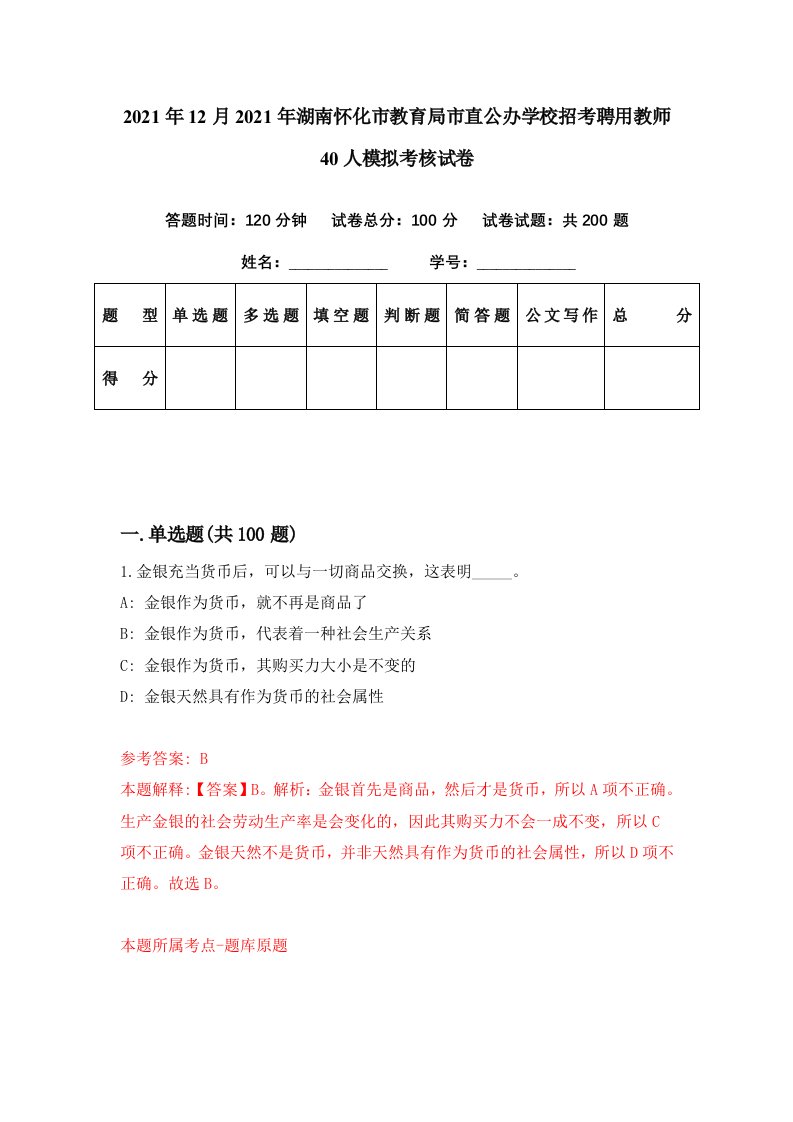 2021年12月2021年湖南怀化市教育局市直公办学校招考聘用教师40人模拟考核试卷

答题时间：120分钟　试卷总分：100分　试卷试题：共200题

姓名：____________　学号：____________

| 题　型 | 单选题 | 多选题 | 填空题 | 判断题 | 简答题 | 公文写作 | 总　分 |
|---|---|---|---|---|---|---|---|
| 得　分 | | | | | | | |

一.单选题(共100题)

1.金银充当货币后，可以与一切商品交换，这表明_____。
A: 金银作为货币，就不再是商品了
B: 金银作为货币，代表着一种社会生产关系
C: 金银作为货币，其购买力大小是不变的
D: 金银天然具有作为货币的社会属性

参考答案: B
本题解释:【答案】B。解析：金银首先是商品，然后才是货币，所以A项不正确。生产金银的社会劳动生产率是会变化的，因此其购买力不会一成不变，所以C项不正确。金银天然不是货币，并非天然具有作为货币的社会属性，所以D项不正确。故选B。

本题所属考点-题库原题